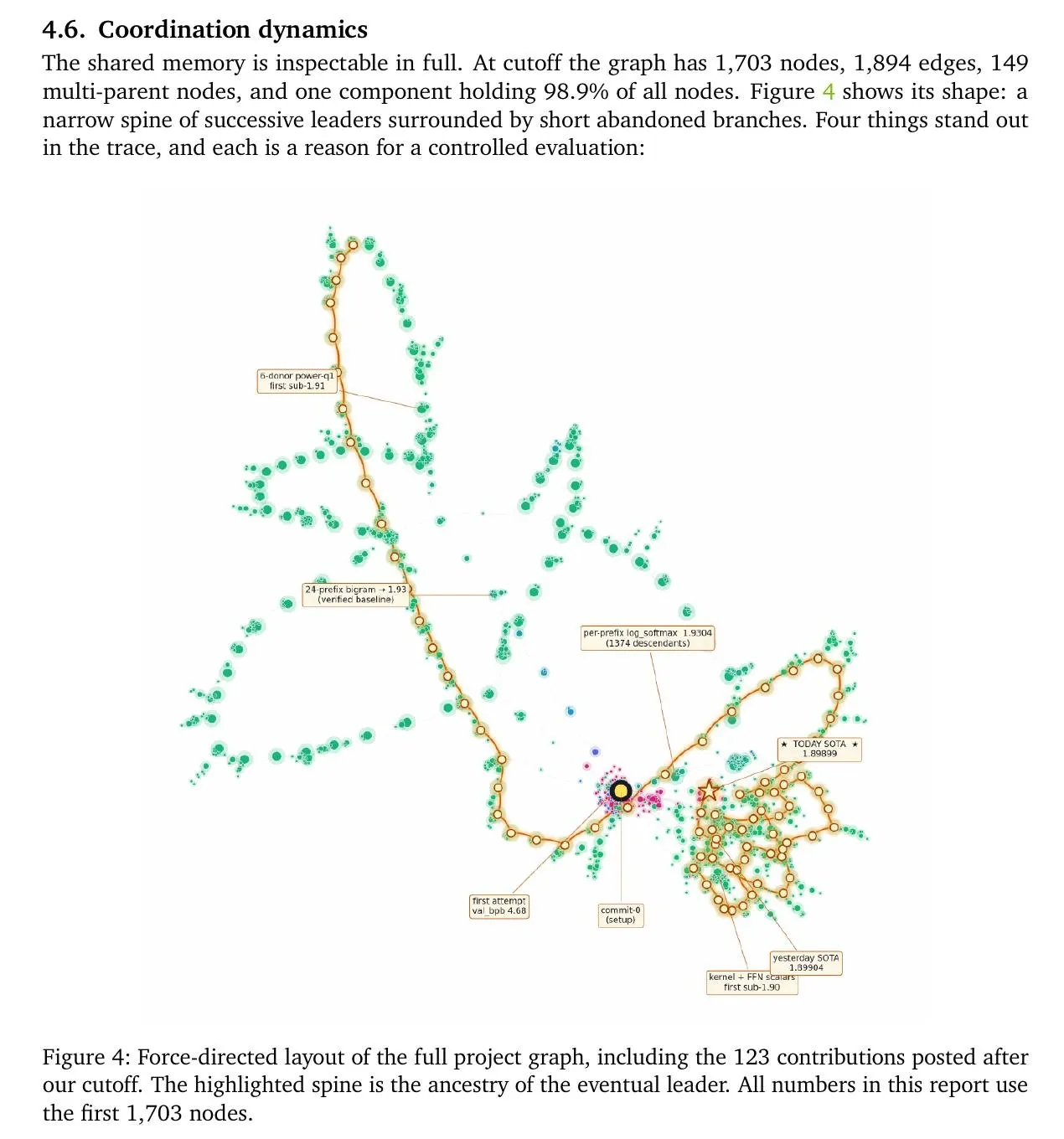 4.6. Coordination dynamics

The shared memory is inspectable in full. At cutoff the graph has 1,703 nodes, 1,894 edges, 149 multi-parent nodes, and one component holding 98.9% of all nodes. Figure 4 shows its shape: a narrow spine of successive leaders surrounded by short abandoned branches. Four things stand out in the trace, and each is a reason for a controlled evaluation:

6-donor power-q1
first sub-1.91

24-prefix bigram → 1.93
(verified baseline)

per-prefix log_softmax 1.9304
(1374 descendants)

★ TODAY SOTA ★
1.89899

first attempt
val_bpb 4.68

commit-0
(setup)

yesterday SOTA
1.89904

kernel + FFN scalars
first sub-1.90

Figure 4: Force-directed layout of the full project graph, including the 123 contributions posted after our cutoff. The highlighted spine is the ancestry of the eventual leader. All numbers in this report use the first 1,703 nodes.